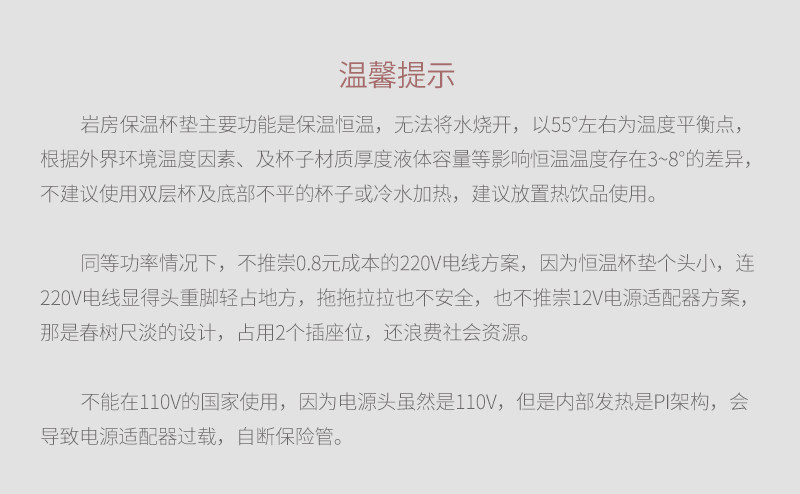 温馨提示

岩房保温杯垫主要功能是保温恒温，无法将水烧开，以55°左右为温度平衡点，根据外界环境温度因素、及杯子材质厚度液体容量等影响恒温温度存在3~8°的差异，不建议使用双层杯及底部不平的杯子或冷水加热，建议放置热饮品使用。

同等功率情况下，不推崇0.8元成本的220V电线方案，因为恒温杯垫个头小，连220V电线显得头重脚轻占地方，拖拖拉拉也不安全，也不推崇12V电源适配器方案，那是春树尺淡的设计，占用2个插座位，还浪费社会资源。

不能在110V的国家使用，因为电源头虽然是110V，但是内部发热是PI架构，会导致电源适配器过载，自断保险管。